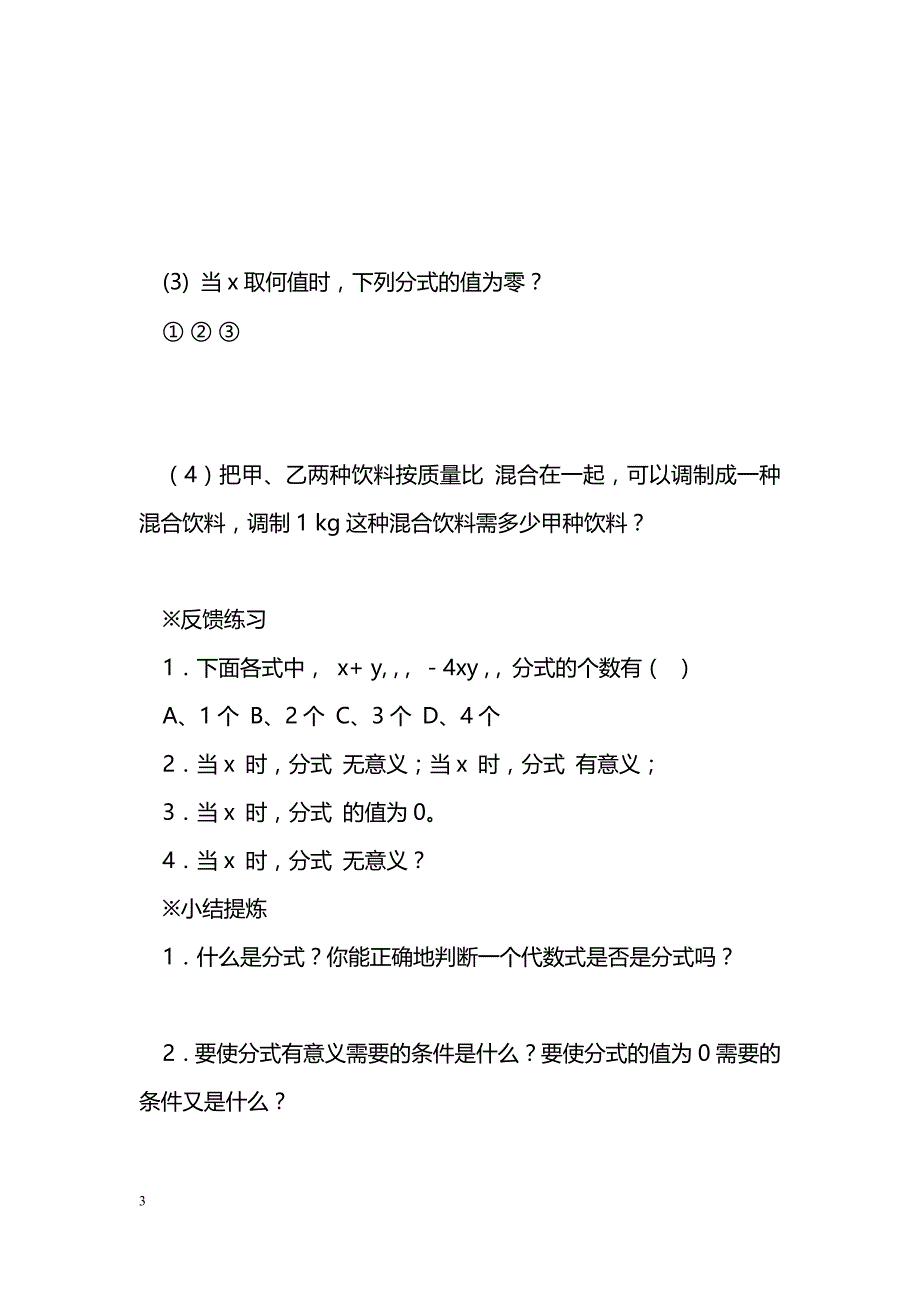 (3) 当 x 取何值时，下列分式的值为零？

① ② ③

（4）把甲、乙两种饮料按质量比 混合在一起，可以调制成一种混合饮料，调制 1 kg 这种混合饮料需多少甲种饮料？

※反馈练习

1．下面各式中， x+ y, , , - 4xy , , 分式的个数有（ ）

A、1 个 B、2 个 C、3 个 D、4 个

2．当 x 时，分式 无意义；当 x 时，分式 有意义；

3．当 x 时，分式 的值为 0。

4．当 x 时，分式 无意义？

※小结提炼

1．什么是分式？你能正确地判断一个代数式是否是分式吗？

2．要使分式有意义需要的条件是什么？要使分式的值为 0 需要的条件又是什么？

3